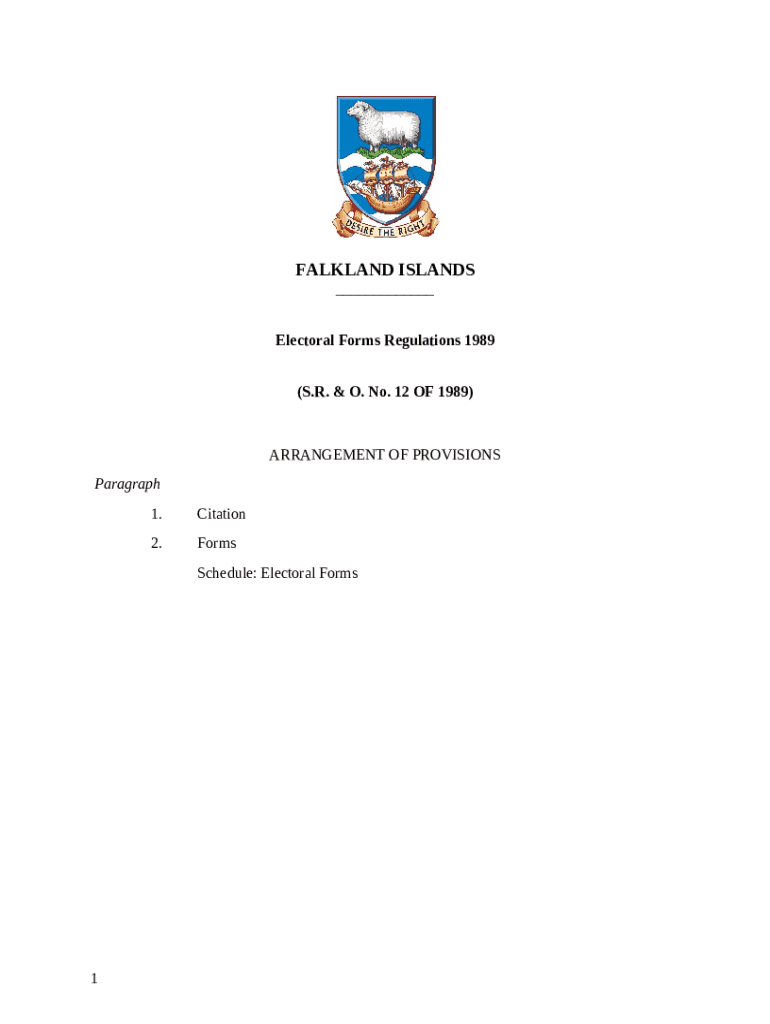 DESIRE THE RIGHT

FALKLAND ISLANDS

Electoral Forms Regulations 1989

(S.R. & O. No. 12 OF 1989)

ARRANGEMENT OF PROVISIONS

Paragraph

1. Citation

2. Forms

Schedule: Electoral Forms

1